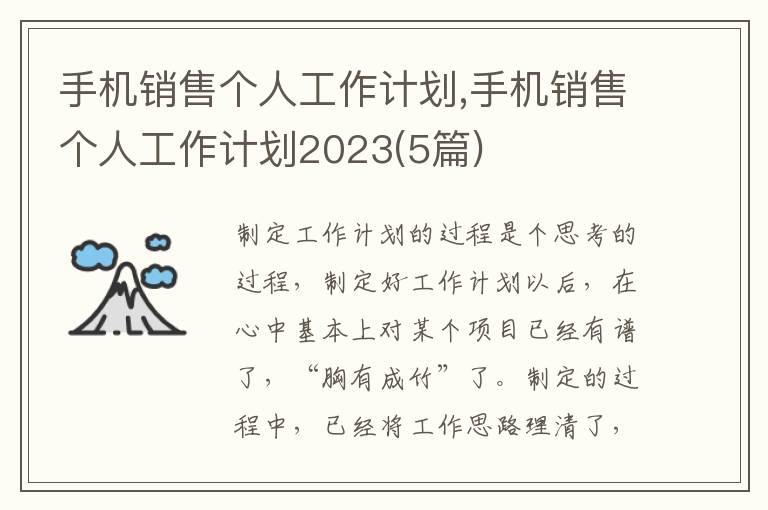 手机销售个人工作计划,手机销售个人工作计划2023(5篇)

制定工作计划的过程是个思考的过程，制定好工作计划以后，在心中基本上对某个项目已经有谱了，“胸有成竹”了。制定的过程中，已经将工作思路理清了，